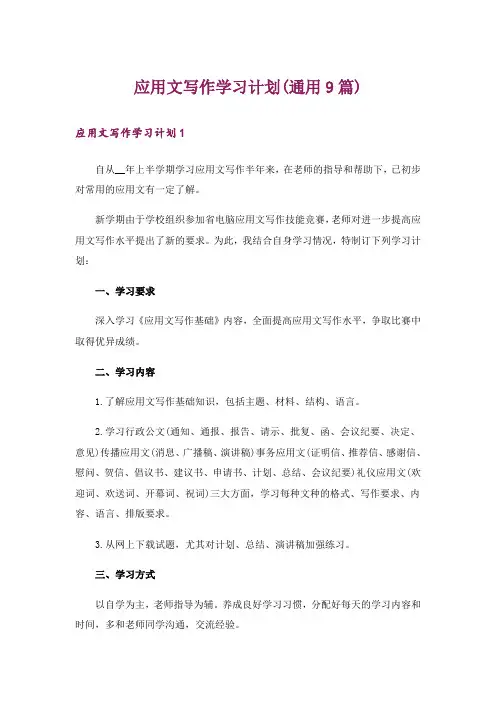 应用文写作学习计划(通用9篇)

应用文写作学习计划1

自从__年上半学期学习应用文写作半年来，在老师的指导和帮助下，已初步对常用的应用文有一定了解。

新学期由于学校组织参加省电脑应用文写作技能竞赛，老师对进一步提高应用文写作水平提出了新的要求。为此，我结合自身学习情况，特制订下列学习计划：

一、学习要求

深入学习《应用文写作基础》内容，全面提高应用文写作水平，争取比赛中取得优异成绩。

二、学习内容

1.了解应用文写作基础知识，包括主题、材料、结构、语言。

2.学习行政公文(通知、通报、报告、请示、批复、函、会议纪要、决定、意见)传播应用文(消息、广播稿、演讲稿)事务应用文(证明信、推荐信、感谢信、慰问、贺信、倡议书、建议书、申请书、计划、总结、会议纪要)礼仪应用文(欢迎词、欢送词、开幕词、祝词)三大方面，学习每种文种的格式、写作要求、内容、语言、排版要求。

3.从网上下载试题，尤其对计划、总结、演讲稿加强练习。

三、学习方式

以自学为主，老师指导为辅，养成良好学习习惯，分配好每天的学习内容和时间，多和老师同学沟通，交流经验。